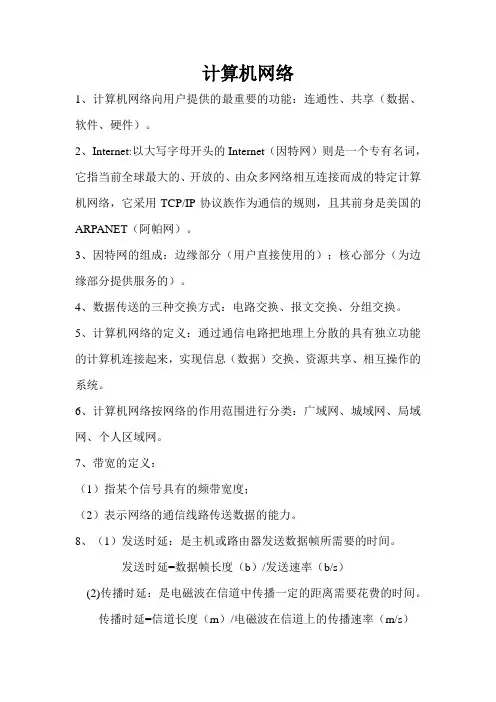 计算机网络

1、计算机网络向用户提供的最重要的功能：连通性、共享（数据、软件、硬件）。

2、Internet:以大写字母开头的 Internet（因特网）则是一个专有名词，它指当前全球最大的、开放的、由众多网络相互连接而成的特定计算机网络，它采用 TCP/IP 协议族作为通信的规则，且其前身是美国的 ARPANET（阿帕网）。

3、因特网的组成：边缘部分（用户直接使用的）；核心部分（为边缘部分提供服务的）。

4、数据传送的三种交换方式：电路交换、报文交换、分组交换。

5、计算机网络的定义：通过通信电路把地理上分散的具有独立功能的计算机连接起来，实现信息（数据）交换、资源共享、相互操作的系统。

6、计算机网络按网络的作用范围进行分类：广域网、城域网、局域网、个人区域网。

7、带宽的定义：

（1）指某个信号具有的频带宽度；

（2）表示网络的通信线路传送数据的能力。

8、（1）发送时延：是主机或路由器发送数据帧所需要的时间。

发送时延=数据帧长度（b）/发送速率（b/s）

(2)传播时延：是电磁波在信道中传播一定的距离需要花费的时间。

传播时延=信道长度（m）/电磁波在信道上的传播速率（m/s）